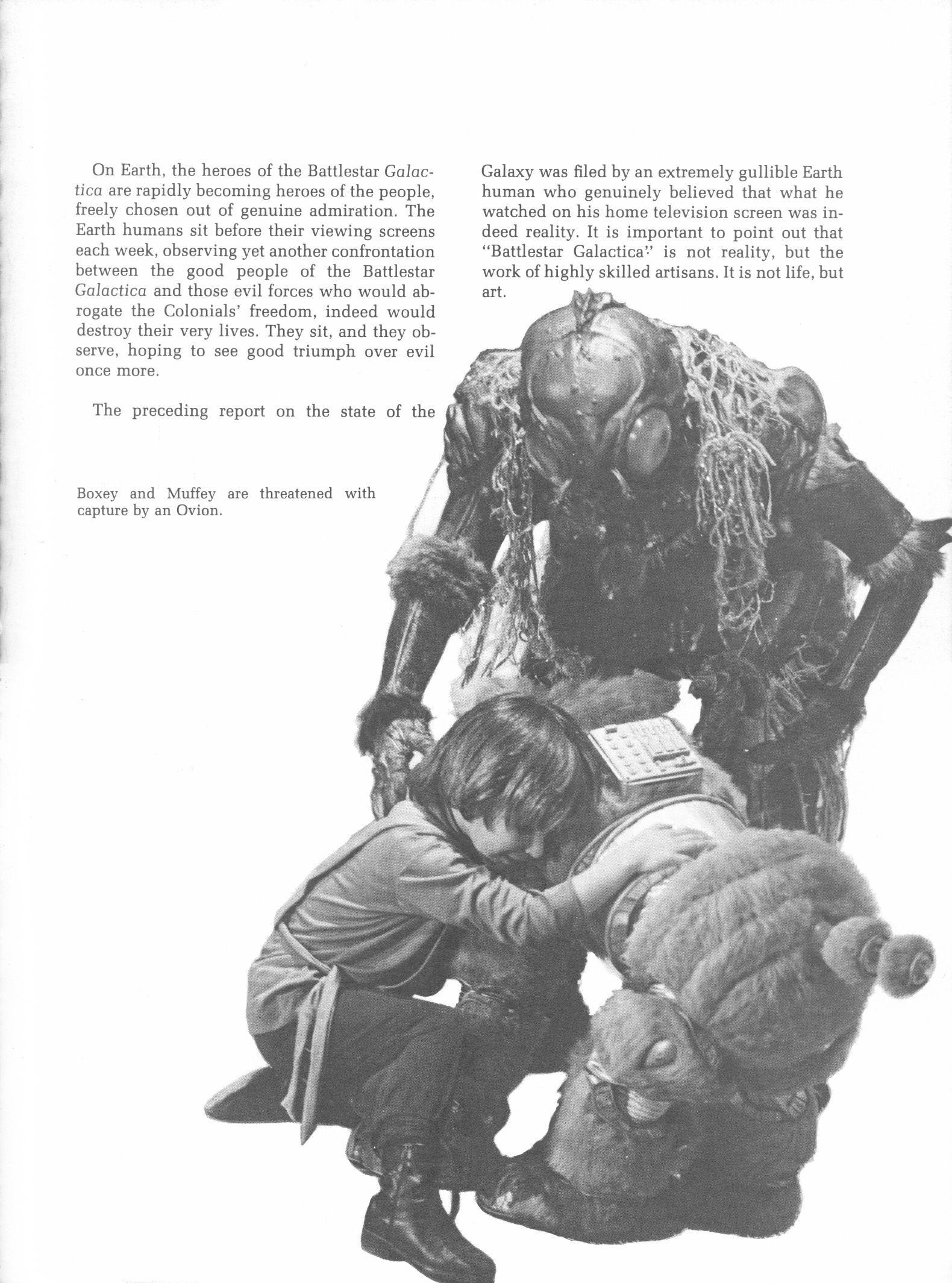 On Earth, the heroes of the Battlestar Galactica are rapidly becoming heroes of the people, freely chosen out of genuine admiration. The Earth humans sit before their viewing screens each week, observing yet another confrontation between the good people of the Battlestar Galactica and those evil forces who would abrogate the Colonials' freedom, indeed would destroy their very lives. They sit, and they observe, hoping to see good triumph over evil once more.

The preceding report on the state of the Galaxy was filed by an extremely gullible Earth human who genuinely believed that what he watched on his home television screen was indeed reality. It is important to point out that "Battlestar Galactica" is not reality, but the work of highly skilled artisans. It is not life, but art.

Boxey and Muffey are threatened with capture by an Ovion.